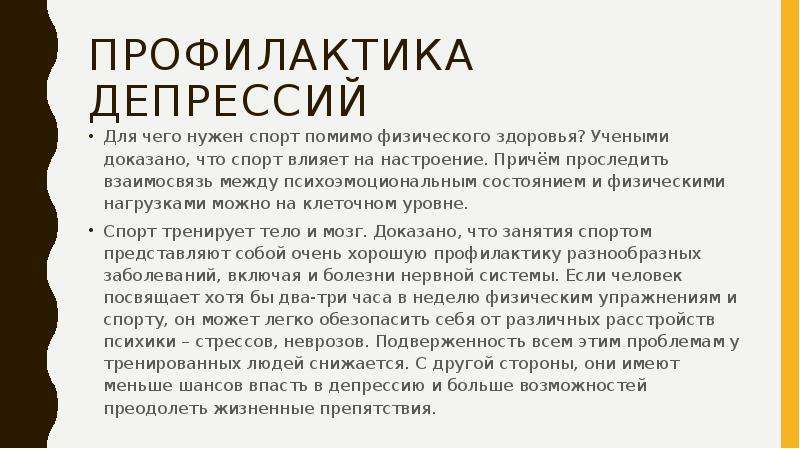 ПРОФИЛАКТИКА ДЕПРЕССИЙ

• Для чего нужен спорт помимо физического здоровья? Учеными доказано, что спорт влияет на настроение. Причём проследить взаимосвязь между психоэмоциональным состоянием и физическими нагрузками можно на клеточном уровне.

• Спорт тренирует тело и мозг. Доказано, что занятия спортом представляют собой очень хорошую профилактику разнообразных заболеваний, включая и болезни нервной системы. Если человек посвящает хотя бы два-три часа в неделю физическим упражнениям и спорту, он может легко обезопасить себя от различных расстройств психики – стрессов, неврозов. Подверженность всем этим проблемам у тренированных людей снижается. С другой стороны, они имеют меньше шансов впасть в депрессию и больше возможностей преодолеть жизненные препятствия.